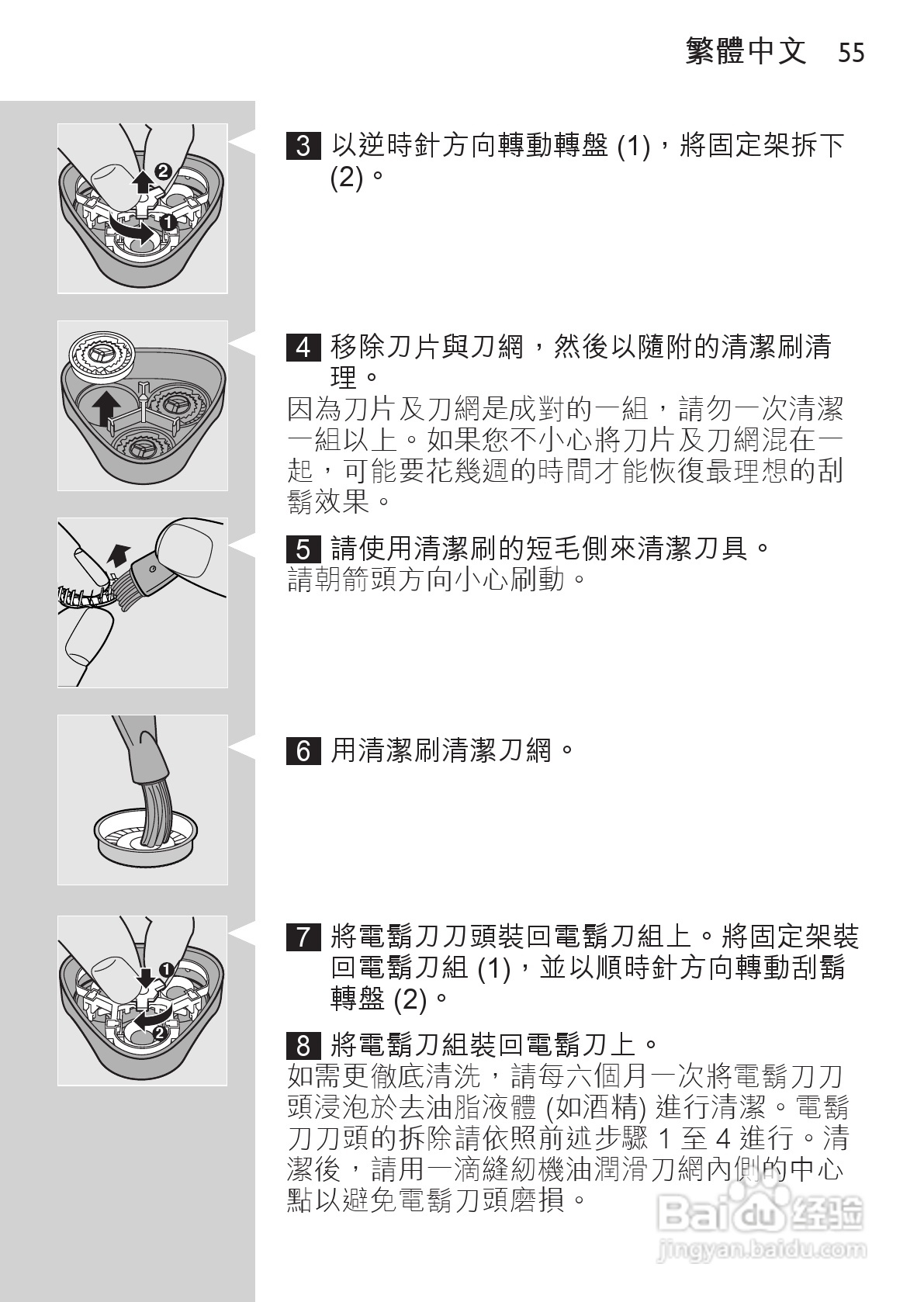 繁體中文 55

2
1

3 以逆時針方向轉動轉盤 (1)，將固定架拆下 (2)。

4 移除刀片與刀網，然後以隨附的清潔刷清理。
因為刀片及刀網是成對的一組，請勿一次清潔一組以上。如果您不小心將刀片及刀網混在一起，可能要花幾週的時間才能恢復最理想的刮鬍效果。

5 請使用清潔刷的短毛側來清潔刀具。
請朝箭頭方向小心刷動。

6 用清潔刷清潔刀網。

1
2

7 將電鬍刀刀頭裝回電鬍刀組上。將固定架裝回電鬍刀組 (1)，並以順時針方向轉動刮鬍轉盤 (2)。

8 將電鬍刀組裝回電鬍刀上。
如需更徹底清洗，請每六個月一次將電鬍刀刀頭浸泡於去油脂液體 (如酒精) 進行清潔。電鬍刀刀頭的拆除請依照前述步驟 1 至 4 進行。清潔後，請用一滴縫紉機油潤滑刀網內側的中心點以避免電鬍刀頭磨損。

Baidu 经验
jingyan.baidu.com